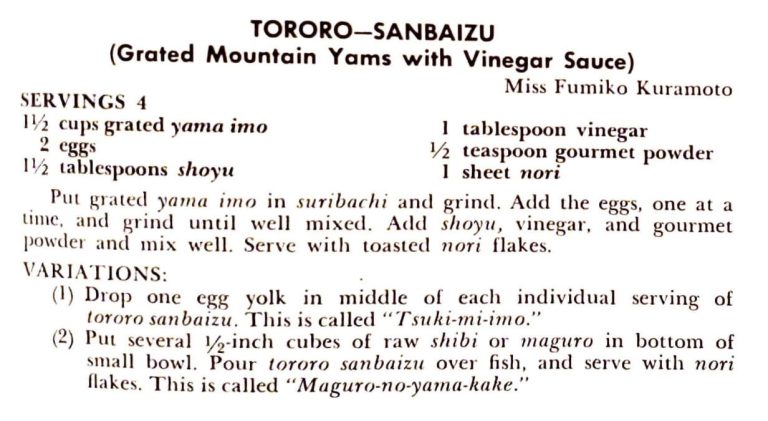 TORORO—SANBAIZU
(Grated Mountain Yams with Vinegar Sauce)

Miss Fumiko Kuramoto

SERVINGS 4

1½ cups grated yama imo
2 eggs
1½ tablespoons shoyu

1 tablespoon vinegar
½ teaspoon gourmet powder
1 sheet nori

Put grated yama imo in suribachi and grind. Add the eggs, one at a time, and grind until well mixed. Add shoyu, vinegar, and gourmet powder and mix well. Serve with toasted nori flakes.

VARIATIONS:

(1) Drop one egg yolk in middle of each individual serving of tororo sanbaizu. This is called "Tsuki-mi-imo."

(2) Put several ½-inch cubes of raw shibi or maguro in bottom of small bowl. Pour tororo sanbaizu over fish, and serve with nori flakes. This is called "Maguro-no-yama-kake."